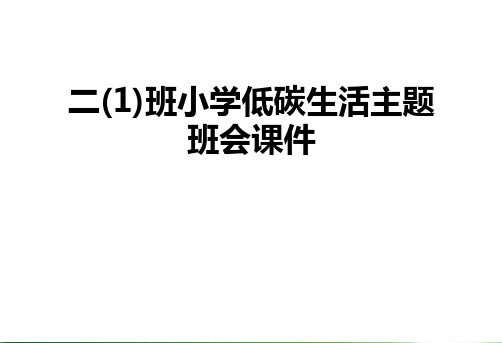 二(1)班小学低碳生活主题班会课件